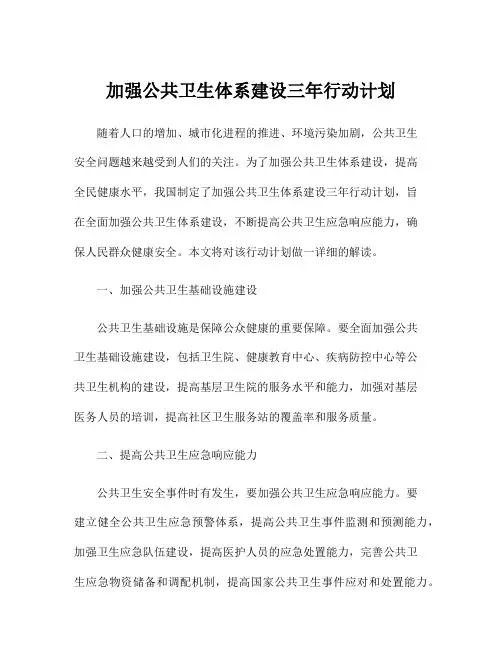 加强公共卫生体系建设三年行动计划

随着人口的增加、城市化进程的推进、环境污染加剧，公共卫生安全问题越来越受到人们的关注。为了加强公共卫生体系建设，提高全民健康水平，我国制定了加强公共卫生体系建设三年行动计划，旨在全面加强公共卫生体系建设，不断提高公共卫生应急响应能力，确保人民群众健康安全。本文将对该行动计划做一详细的解读。

一、加强公共卫生基础设施建设

公共卫生基础设施是保障公众健康的重要保障。要全面加强公共卫生基础设施建设，包括卫生院、健康教育中心、疾病防控中心等公共卫生机构的建设，提高基层卫生院的服务水平和能力，加强对基层医务人员的培训，提高社区卫生服务站的覆盖率和服务质量。

二、提高公共卫生应急响应能力

公共卫生安全事件时有发生，要加强公共卫生应急响应能力。要建立健全公共卫生应急预警体系，提高公共卫生事件监测和预测能力，加强卫生应急队伍建设，提高医护人员的应急处置能力，完善公共卫生应急物资储备和调配机制，提高国家公共卫生事件应对和处置能力。